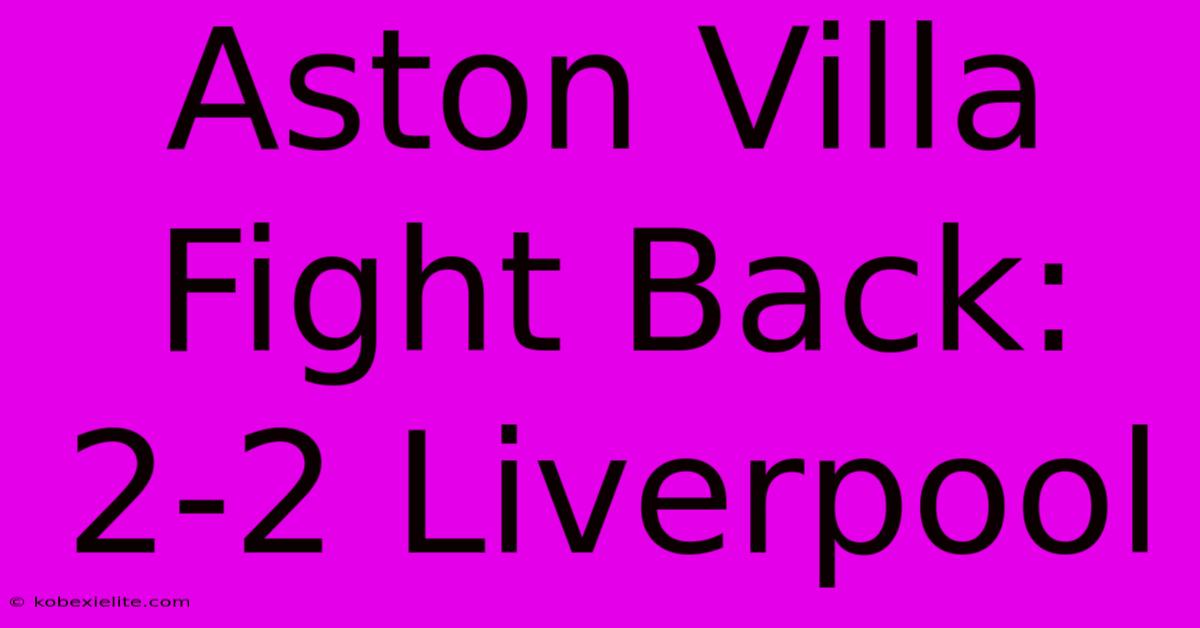 Aston Villa Fight Back: 2-2 Liverpool

© kobexielite.com